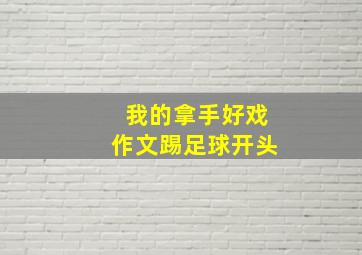 我的拿手好戏
作文踢足球开头